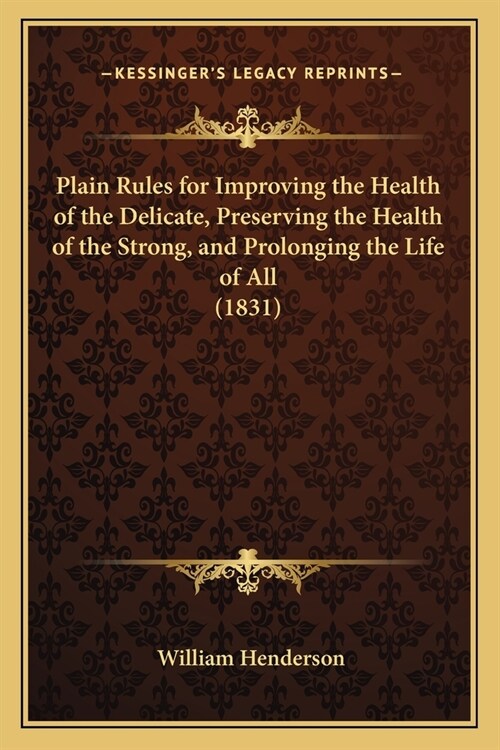 —KESSINGER'S LEGACY REPRINTS—

Plain Rules for Improving the Health of the Delicate, Preserving the Health of the Strong, and Prolonging the Life of All
(1831)

William Henderson